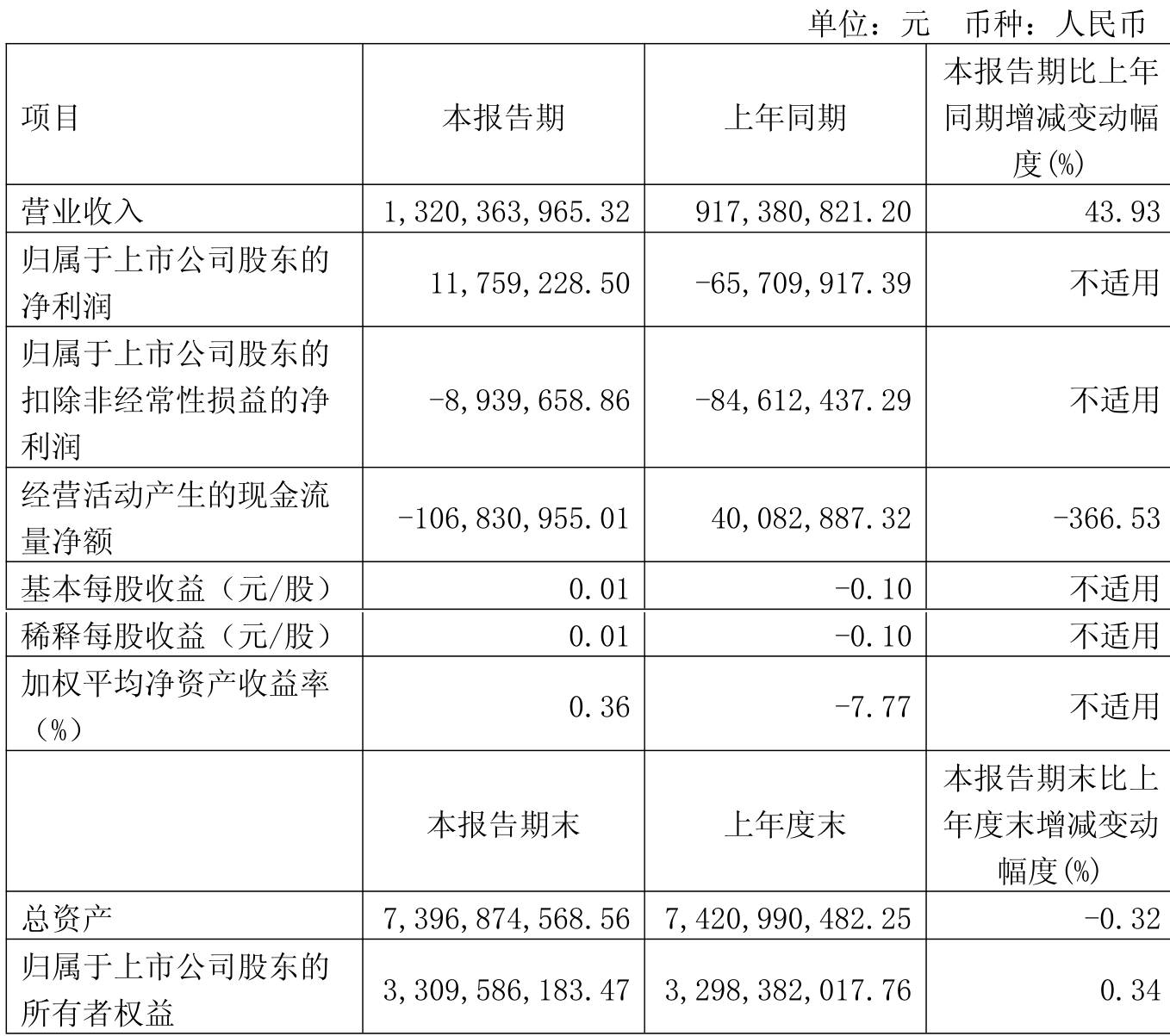 单位：元 币种：人民币

| 项目 | 本报告期 | 上年同期 | 本报告期比上年同期增减变动幅度(%) |
|---|---|---|---|
| 营业收入 | 1,320,363,965.32 | 917,380,821.20 | 43.93 |
| 归属于上市公司股东的净利润 | 11,759,228.50 | -65,709,917.39 | 不适用 |
| 归属于上市公司股东的扣除非经常性损益的净利润 | -8,939,658.86 | -84,612,437.29 | 不适用 |
| 经营活动产生的现金流量净额 | -106,830,955.01 | 40,082,887.32 | -366.53 |
| 基本每股收益（元/股） | 0.01 | -0.10 | 不适用 |
| 稀释每股收益（元/股） | 0.01 | -0.10 | 不适用 |
| 加权平均净资产收益率（%） | 0.36 | -7.77 | 不适用 |
|  | 本报告期末 | 上年度末 | 本报告期末比上年度末增减变动幅度(%) |
| 总资产 | 7,396,874,568.56 | 7,420,990,482.25 | -0.32 |
| 归属于上市公司股东的所有者权益 | 3,309,586,183.47 | 3,298,382,017.76 | 0.34 |